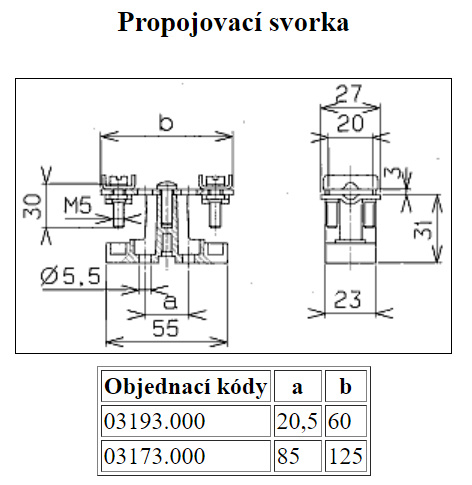 Propojovací svorka

b
30
M5
Ø5,5
a
55
27
20
3
31
23

| Objednací kódy | a | b |
|---|---|---|
| 03193.000 | 20,5 | 60 |
| 03173.000 | 85 | 125 |